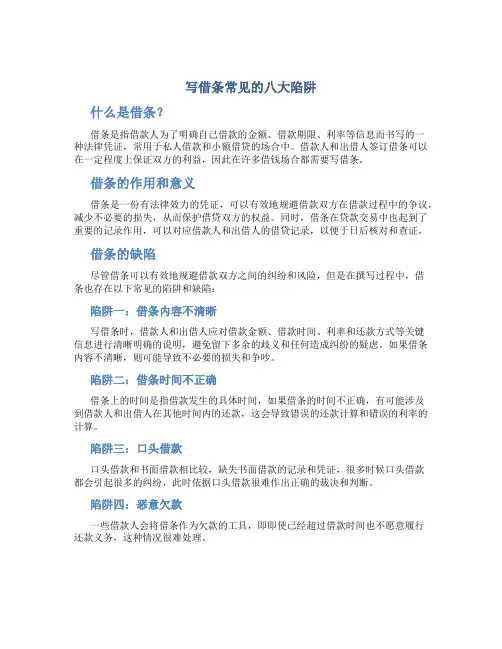 写借条常见的八大陷阱

什么是借条？

借条是指借款人为了明确自己借款的金额、借款期限、利率等信息而书写的一种法律凭证，常用于私人借款和小额借贷的场合中。借款人和出借人签订借条可以在一定程度上保证双方的利益，因此在许多借钱场合都需要写借条。

借条的作用和意义

借条是一份有法律效力的凭证，可以有效地规避借款双方在借款过程中的争议，减少不必要的损失，从而保护借贷双方的权益。同时，借条在贷款交易中也起到了重要的记录作用，可以对应借款人和出借人的借贷记录，以便于日后核对和查证。

借条的缺陷

尽管借条可以有效地规避借款双方之间的纠纷和风险，但是在撰写过程中，借条也存在以下常见的陷阱和缺陷：

陷阱一：借条内容不清晰

写借条时，借款人和出借人应对借款金额、借款时间、利率和还款方式等关键信息进行清晰明确的说明，避免留下多余的歧义和任何造成纠纷的疑虑。如果借条内容不清晰，则可能导致不必要的损失和争吵。

陷阱二：借条时间不正确

借条上的时间是指借款发生的具体时间，如果借条的时间不正确，有可能涉及到借款人和出借人在其他时间内的还款，这会导致错误的还款计算和错误的利率的计算。

陷阱三：口头借款

口头借款和书面借款相比较，缺失书面借款的记录和凭证，很多时候口头借款都会引起很多的纠纷，此时依据口头借款很难作出正确的裁决和判断。

陷阱四：恶意欠款

一些借款人会将借条作为欠款的工具，即即使已经超过借款时间也不愿意履行还款义务，这种情况很难处理。